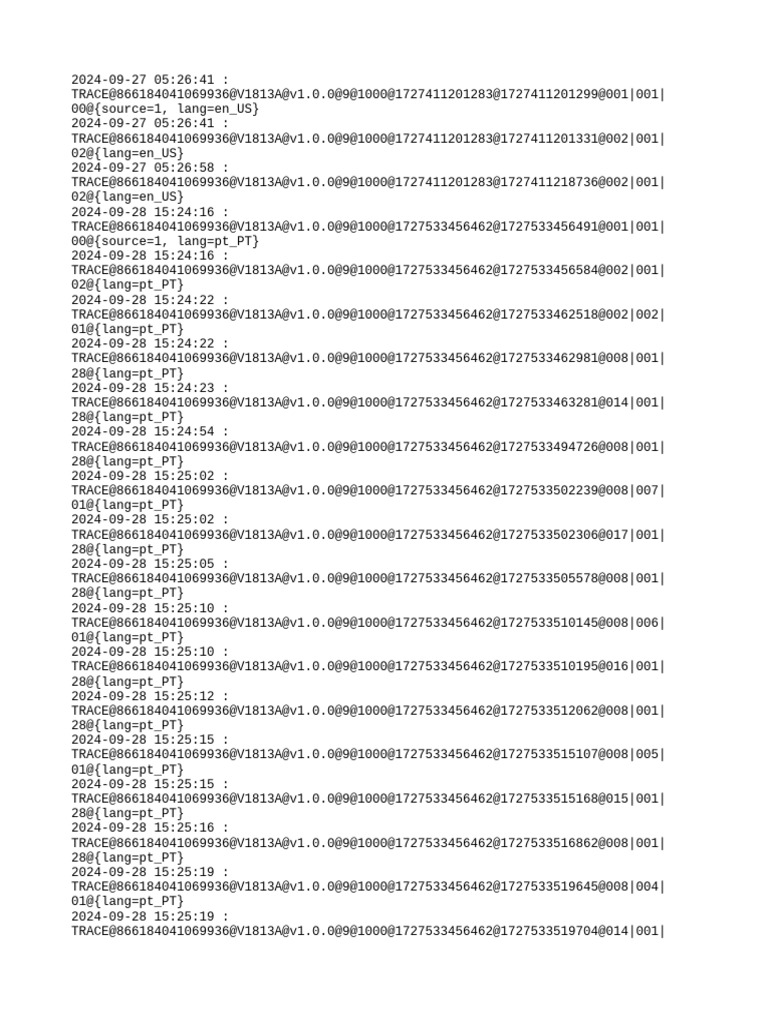 2024-09-27 05:26:41 :
TRACE@866184041069936@V1813A@v1.0.0@9@1000@1727411201283@1727411201299@001|001|00@{source=1, lang=en_US}
2024-09-27 05:26:41 :
TRACE@866184041069936@V1813A@v1.0.0@9@1000@1727411201283@1727411201331@002|001|02@{lang=en_US}
2024-09-27 05:26:58 :
TRACE@866184041069936@V1813A@v1.0.0@9@1000@1727411201283@1727411218736@002|001|02@{lang=en_US}
2024-09-28 15:24:16 :
TRACE@866184041069936@V1813A@v1.0.0@9@1000@1727533456462@1727533456491@001|001|00@{source=1, lang=pt_PT}
2024-09-28 15:24:16 :
TRACE@866184041069936@V1813A@v1.0.0@9@1000@1727533456462@1727533456584@002|001|02@{lang=pt_PT}
2024-09-28 15:24:22 :
TRACE@866184041069936@V1813A@v1.0.0@9@1000@1727533456462@1727533462518@002|002|01@{lang=pt_PT}
2024-09-28 15:24:22 :
TRACE@866184041069936@V1813A@v1.0.0@9@1000@1727533456462@1727533462981@008|001|28@{lang=pt_PT}
2024-09-28 15:24:23 :
TRACE@866184041069936@V1813A@v1.0.0@9@1000@1727533456462@1727533463281@014|001|28@{lang=pt_PT}
2024-09-28 15:24:54 :
TRACE@866184041069936@V1813A@v1.0.0@9@1000@1727533456462@1727533494726@008|001|28@{lang=pt_PT}
2024-09-28 15:25:02 :
TRACE@866184041069936@V1813A@v1.0.0@9@1000@1727533456462@1727533502239@008|007|01@{lang=pt_PT}
2024-09-28 15:25:02 :
TRACE@866184041069936@V1813A@v1.0.0@9@1000@1727533456462@1727533502306@017|001|28@{lang=pt_PT}
2024-09-28 15:25:05 :
TRACE@866184041069936@V1813A@v1.0.0@9@1000@1727533456462@1727533505578@008|001|28@{lang=pt_PT}
2024-09-28 15:25:10 :
TRACE@866184041069936@V1813A@v1.0.0@9@1000@1727533456462@1727533510145@008|006|01@{lang=pt_PT}
2024-09-28 15:25:10 :
TRACE@866184041069936@V1813A@v1.0.0@9@1000@1727533456462@1727533510195@016|001|28@{lang=pt_PT}
2024-09-28 15:25:12 :
TRACE@866184041069936@V1813A@v1.0.0@9@1000@1727533456462@1727533512062@008|001|28@{lang=pt_PT}
2024-09-28 15:25:15 :
TRACE@866184041069936@V1813A@v1.0.0@9@1000@1727533456462@1727533515107@008|005|01@{lang=pt_PT}
2024-09-28 15:25:15 :
TRACE@866184041069936@V1813A@v1.0.0@9@1000@1727533456462@1727533515168@015|001|28@{lang=pt_PT}
2024-09-28 15:25:16 :
TRACE@866184041069936@V1813A@v1.0.0@9@1000@1727533456462@1727533516862@008|001|28@{lang=pt_PT}
2024-09-28 15:25:19 :
TRACE@866184041069936@V1813A@v1.0.0@9@1000@1727533456462@1727533519645@008|004|01@{lang=pt_PT}
2024-09-28 15:25:19 :
TRACE@866184041069936@V1813A@v1.0.0@9@1000@1727533456462@1727533519704@014|001|